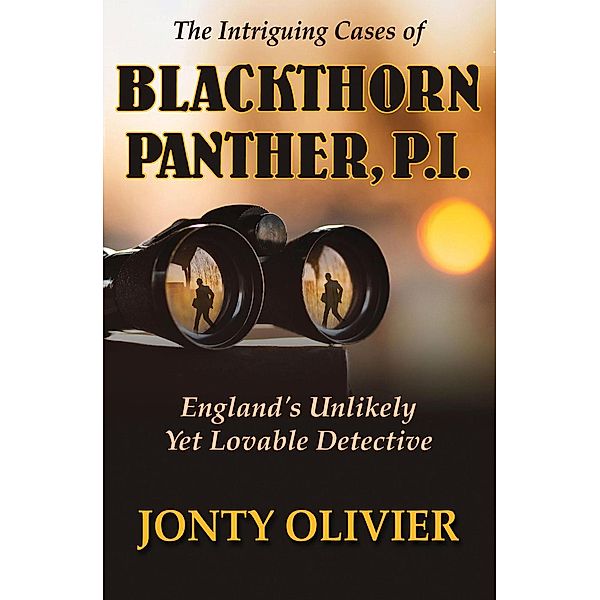 The Intriguing Cases of

BLACKTHORN PANTHER, P.I.

England's Unlikely Yet Lovable Detective

JONTY OLIVIER